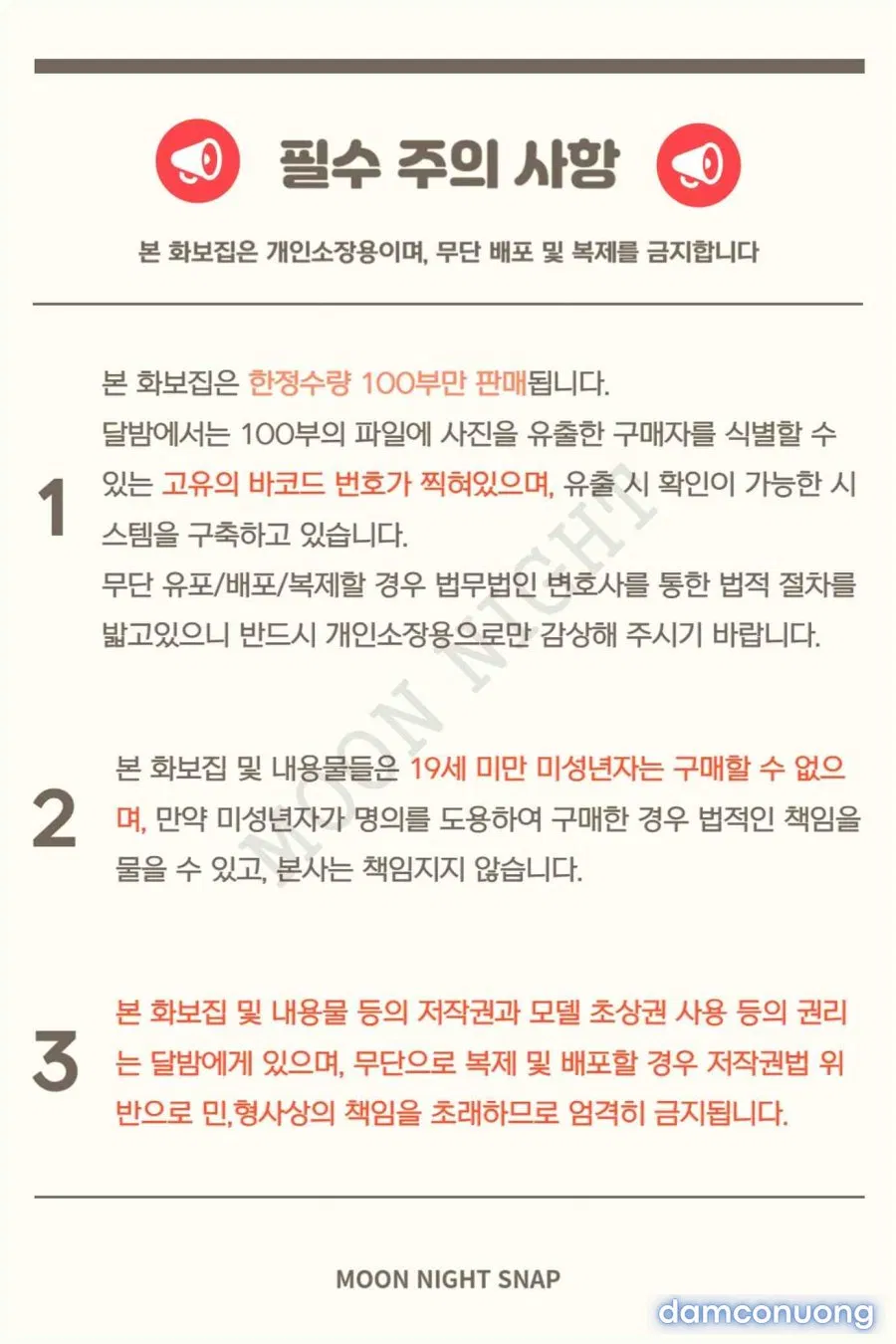 필수 주의 사항

본 화보집은 개인소장용이며, 무단 배포 및 복제를 금지합니다

1

본 화보집은 한정수량 100부만 판매됩니다.
달밤에서는 100부의 파일에 사진을 유출한 구매자를 식별할 수 있는 고유의 바코드 번호가 찍혀있으며, 유출 시 확인이 가능한 시스템을 구축하고 있습니다.
무단 유포/배포/복제할 경우 법무법인 변호사를 통한 법적 절차를 밟고있으니 반드시 개인소장용으로만 감상해 주시기 바랍니다.

MOON NIGHT

2

본 화보집 및 내용물들은 19세 미만 미성년자는 구매할 수 없으며, 만약 미성년자가 명의를 도용하여 구매한 경우 법적인 책임을 물을 수 있고, 본사는 책임지지 않습니다.

3

본 화보집 및 내용물 등의 저작권과 모델 초상권 사용 등의 권리는 달밤에게 있으며, 무단으로 복제 및 배포할 경우 저작권법 위반으로 민,형사상의 책임을 초래하므로 엄격히 금지됩니다.

MOON NIGHT SNAP

damconuong